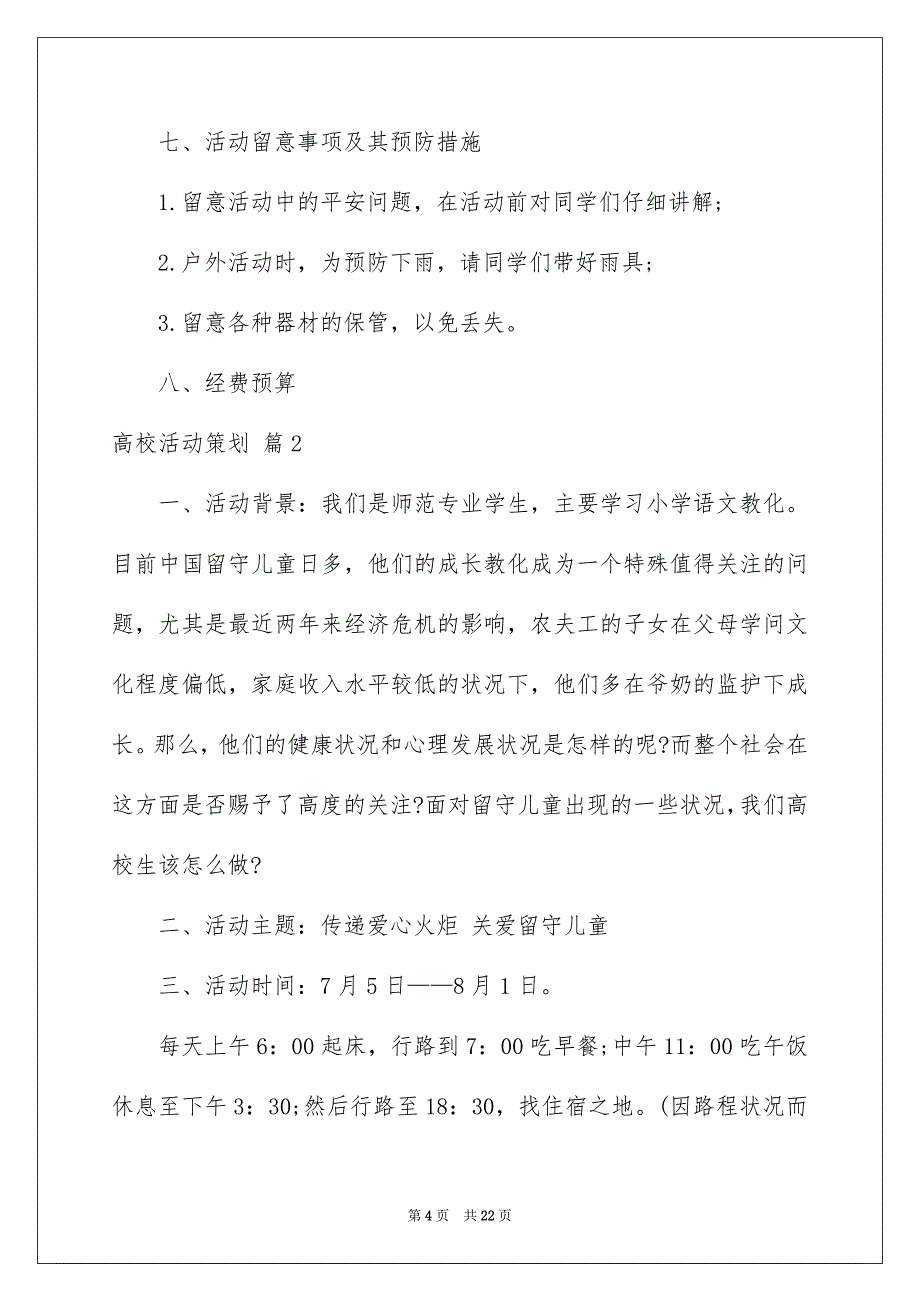 七、活动留意事项及其预防措施

1.留意活动中的平安问题，在活动前对同学们仔细讲解；

2.户外活动时，为预防下雨，请同学们带好雨具；

3.留意各种器材的保管，以免丢失。

八、经费预算

高校活动策划 篇2

一、活动背景：我们是师范专业学生，主要学习小学语文教化。目前中国留守儿童日多，他们的成长教化成为一个特殊值得关注的问题，尤其是最近两年来经济危机的影响，农夫工的子女在父母学问文化程度偏低，家庭收入水平较低的状况下，他们多在爷奶的监护下成长。那么，他们的健康状况和心理发展状况是怎样的呢?而整个社会在这方面是否赐予了高度的关注?面对留守儿童出现的一些状况，我们高校生该怎么做?

二、活动主题：传递爱心火炬 关爱留守儿童

三、活动时间：7月5日——8月1日。

每天上午6：00起床，行路到7：00吃早餐;中午11：00吃午饭休息至下午3：30;然后行路至18：30，找住宿之地。(因路程状况而

第4页 共22页